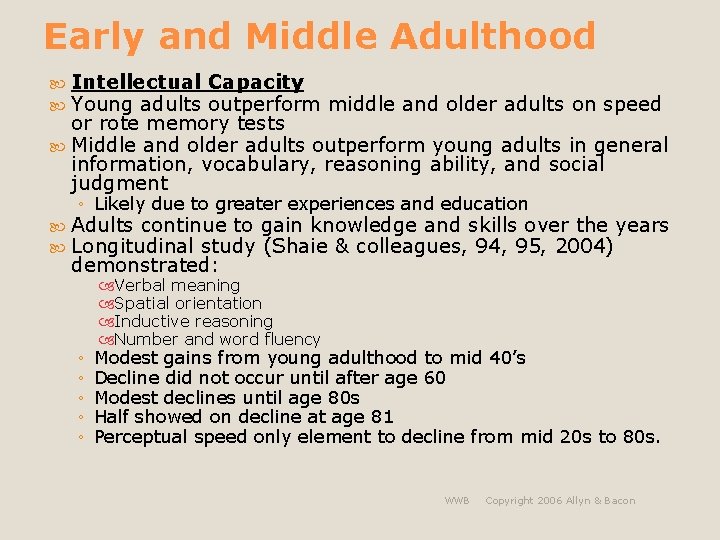 Early and Middle Adulthood

Intellectual Capacity

Young adults outperform middle and older adults on speed or rote memory tests

Middle and older adults outperform young adults in general information, vocabulary, reasoning ability, and social judgment

◦ Likely due to greater experiences and education

Adults continue to gain knowledge and skills over the years

Longitudinal study (Shaie & colleagues, 94, 95, 2004) demonstrated:

Verbal meaning

Spatial orientation

Inductive reasoning

Number and word fluency

◦ Modest gains from young adulthood to mid 40's
◦ Decline did not occur until after age 60
◦ Modest declines until age 80s
◦ Half showed on decline at age 81
◦ Perceptual speed only element to decline from mid 20s to 80s.

WWB Copyright 2006 Allyn & Bacon